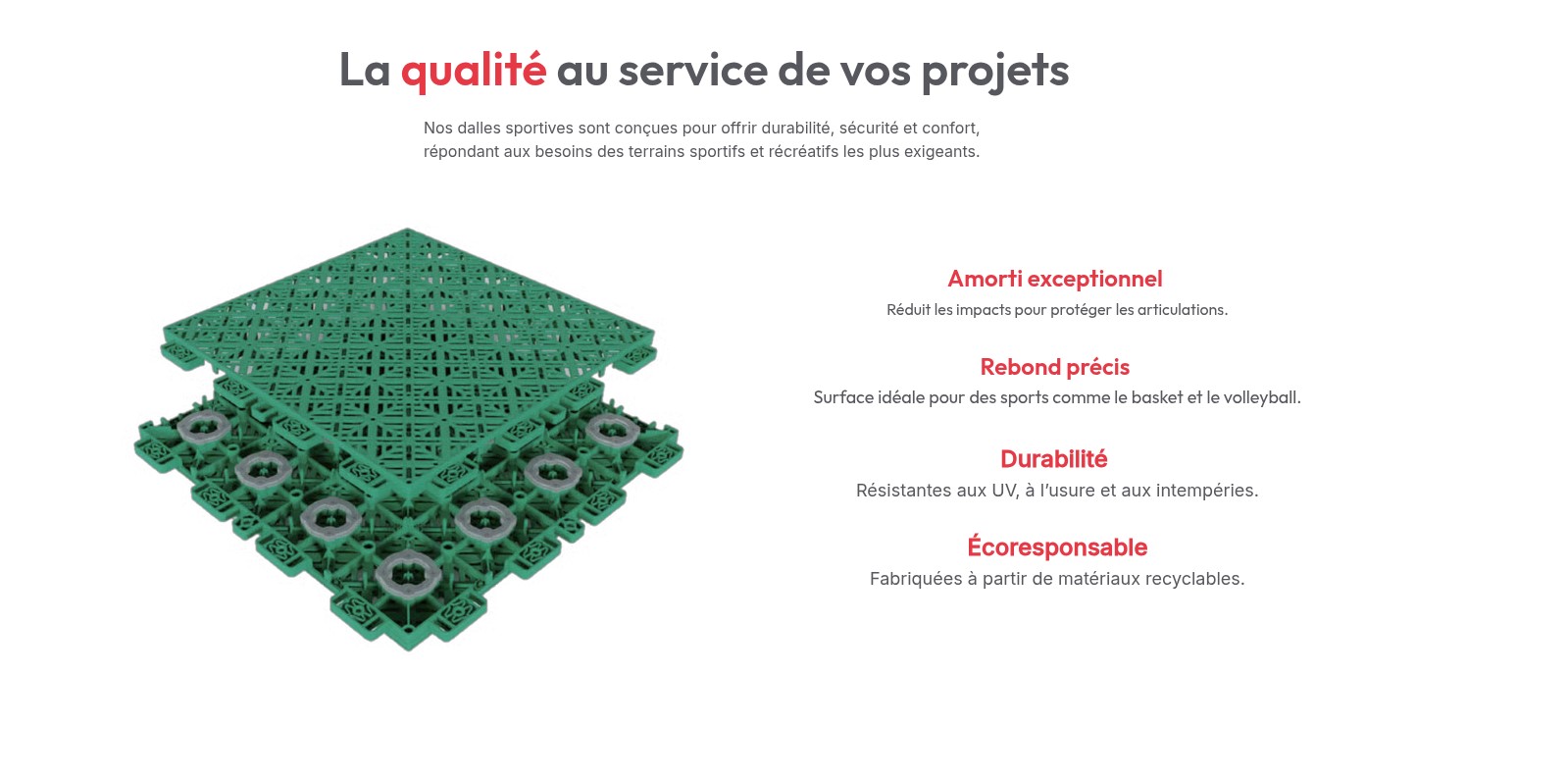 La qualité au service de vos projets

Nos dalles sportives sont conçues pour offrir durabilité, sécurité et confort, répondant aux besoins des terrains sportifs et récréatifs les plus exigeants.

Amorti exceptionnel
Réduit les impacts pour protéger les articulations.

Rebond précis
Surface idéale pour des sports comme le basket et le volleyball.

Durabilité
Résistantes aux UV, à l'usure et aux intempéries.

Écoresponsable
Fabriquées à partir de matériaux recyclables.